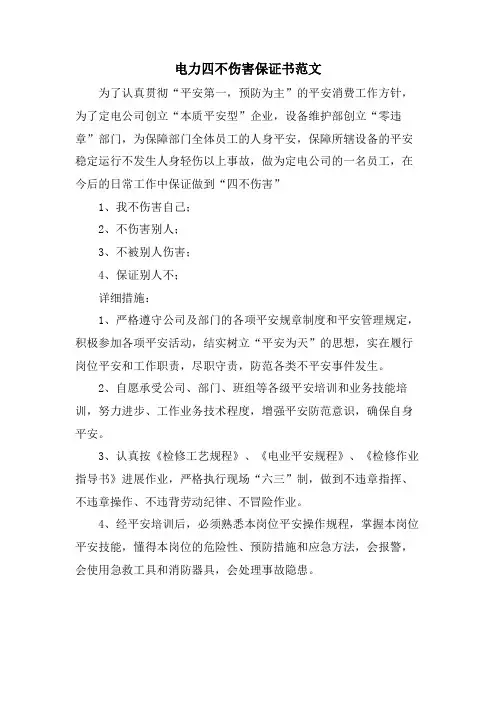 电力四不伤害保证书范文

为了认真贯彻“平安第一，预防为主”的平安消费工作方针，为了定电公司创立“本质平安型”企业，设备维护部创立“零违章”部门，为保障部门全体员工的人身平安，保障所辖设备的平安稳定运行不发生人身轻伤以上事故，做为定电公司的一名员工，在今后的日常工作中保证做到“四不伤害”

1、我不伤害自己；

2、不伤害别人；

3、不被别人伤害；

4、保证别人不；

详细措施：

1、严格遵守公司及部门的各项平安规章制度和平安管理规定，积极参加各项平安活动，结实树立“平安为天”的思想，实在履行岗位平安和工作职责，尽职守责，防范各类不平安事件发生。

2、自愿承受公司、部门、班组等各级平安培训和业务技能培训，努力进步、工作业务技术程度，增强平安防范意识，确保自身平安。

3、认真按《检修工艺规程》、《电业平安规程》、《检修作业指导书》进展作业，严格执行现场“六三”制，做到不违章指挥、不违章操作、不违背劳动纪律、不冒险作业。

4、经平安培训后，必须熟悉本岗位平安操作规程，掌握本岗位平安技能，懂得本岗位的危险性、预防措施和应急方法，会报警，会使用急救工具和消防器具，会处理事故隐患。